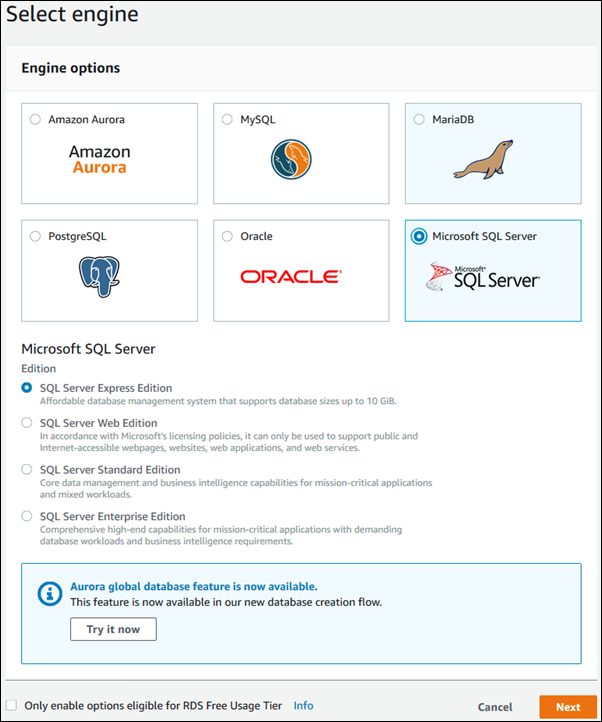 Select engine

Engine options

Amazon Aurora

Amazon
Aurora

MySQL

MariaDB

PostgreSQL

Oracle

ORACLE

Microsoft SQL Server

Microsoft
SQL Server

Microsoft SQL Server

Edition

SQL Server Express Edition
Affordable database management system that supports database sizes up to 10 GiB.

SQL Server Web Edition
In accordance with Microsoft's licensing policies, it can only be used to support public and Internet-accessible webpages, websites, web applications, and web services.

SQL Server Standard Edition
Core data management and business intelligence capabilities for mission-critical applications and mixed workloads.

SQL Server Enterprise Edition
Comprehensive high-end capabilities for mission-critical applications with demanding database workloads and business intelligence requirements.

Aurora global database feature is now available.
This feature is now available in our new database creation flow.

Try it now

Only enable options eligible for RDS Free Usage Tier Info

Cancel

Next